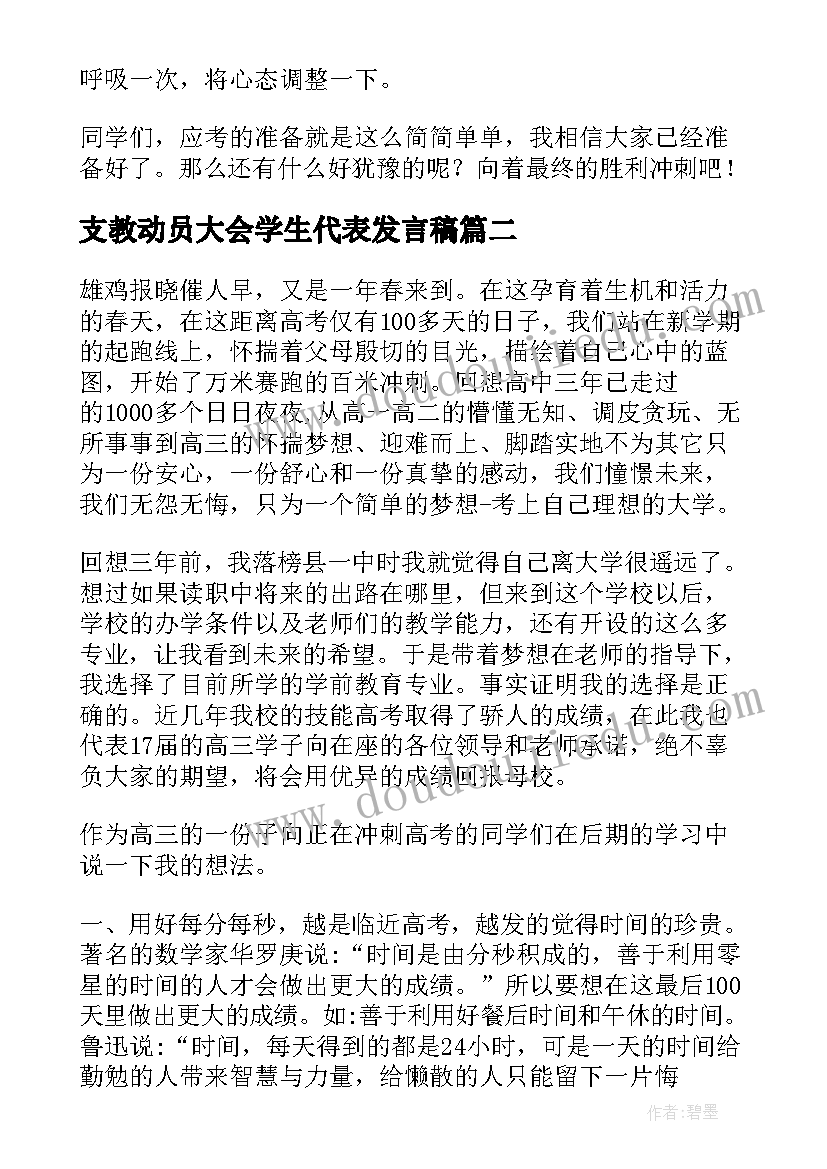 呼吸一次，将心态调整一下。

同学们，应考的准备就是这么简简单单，我相信大家已经准备好了。那么还有什么好犹豫的呢？向着最终的胜利冲刺吧！

支教动员大会学生代表发言稿篇二

雄鸡报晓催人早，又是一年春来到。在这孕育着生机和活力的春天，在这距离高考仅有100多天的日子，我们站在新学期的起跑线上，怀揣着父母殷切的目光，描绘着自己心中的蓝图，开始了万米赛跑的百米冲刺。回想高中三年已走过的1000多个日日夜夜，从高一高二的懵懂无知、调皮贪玩、无所事事到高三的怀揣梦想、迎难而上、脚踏实地不为其它只为一份安心，一份舒心和一份真挚的感动，我们憧憬未来，我们无怨无悔，只为一个简单的梦想-考上自己理想的大学。

回想三年前，我落榜县一中时我就觉得自己离大学很遥远了。想过如果读职中将来的出路在哪里，但来到这个学校以后，学校的办学条件以及老师们的教学能力，还有开设的这么多专业，让我看到未来的希望。于是带着梦想在老师的指导下，我选择了目前所学的学前教育专业。事实证明我的选择是正确的。近几年我校的技能高考取得了骄人的成绩，在此我也代表17届的高三学子向在座的各位领导和老师承诺，绝不辜负大家的期望，将会用优异的成绩回报母校。

作为高三的一份子向正在冲刺高考的同学们在后期的学习中说一下我的想法。

一、用好每分每秒，越是临近高考，越发的觉得时间的珍贵。著名的数学家华罗庚说：“时间是由分秒积成的，善于利用零星的时间的人才会做出更大的成绩。”所以要想在这最后100天里做出更大的成绩。如:善于利用好餐后时间和午休的时间。鲁迅说：“时间，每天得到的都是24小时，可是一天的时间给勤勉的人带来智慧与力量，给懒散的人只能留下一片悔

作者：碧墨